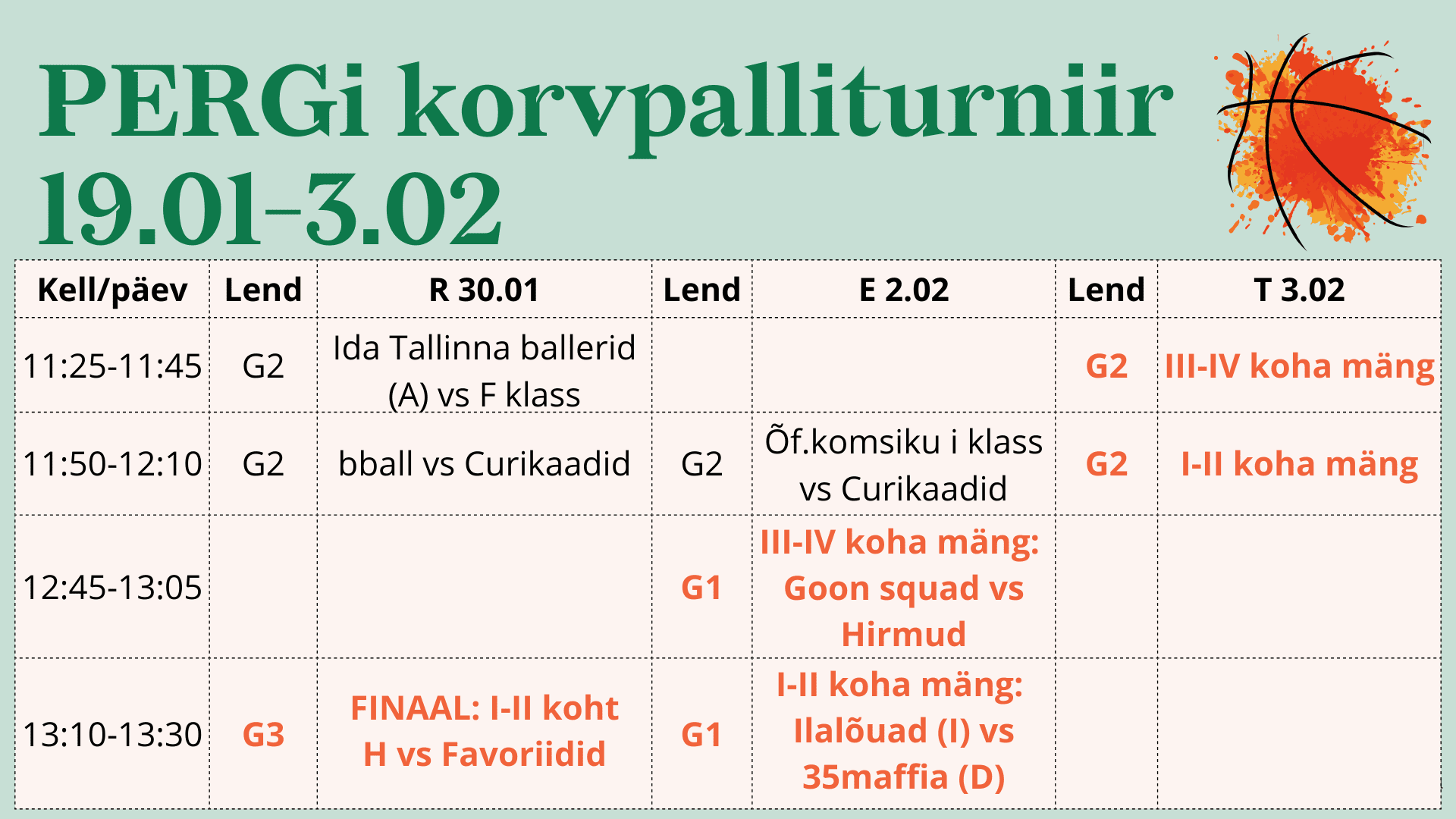 PERGi korvpalliturniir 19.01-3.02

| Kell/päev | Lend | R 30.01 | Lend | E 2.02 | Lend | T 3.02 |
|---|---|---|---|---|---|---|
| 11:25-11:45 | G2 | Ida Tallinna ballerid (A) vs F klass | | | G2 | III-IV koha mäng |
| 11:50-12:10 | G2 | bball vs Curikaadid | G2 | Õf.komsiku i klass vs Curikaadid | G2 | I-II koha mäng |
| 12:45-13:05 | | | G1 | III-IV koha mäng: Goon squad vs Hirmud | | |
| 13:10-13:30 | G3 | FINAAL: I-II koht H vs Favoriidid | G1 | I-II koha mäng: Ilalõuad (I) vs 35maffia (D) | | |